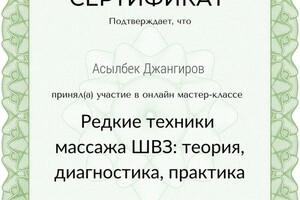 СЕРТИФИКАТ

Подтверждает, что

Асылбек Джангиров

принял(а) участие в онлайн мастер-классе

Редкие техники массажа ШВЗ: теория, диагностика, практика